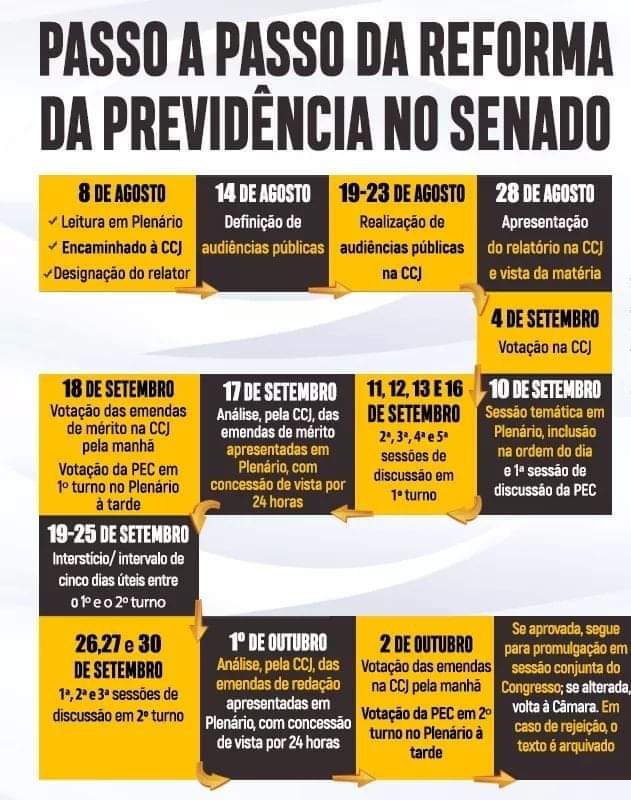 PASSO A PASSO DA REFORMA DA PREVIDÊNCIA NO SENADO

8 DE AGOSTO
✓ Leitura em Plenário
✓ Encaminhado à CCJ
✓ Designação do relator

14 DE AGOSTO
Definição de audiências públicas

19-23 DE AGOSTO
Realização de audiências públicas na CCJ

28 DE AGOSTO
Apresentação do relatório na CCJ e vista da matéria

4 DE SETEMBRO
Votação na CCJ

10 DE SETEMBRO
Sessão temática em Plenário, inclusão na ordem do dia e 1ª sessão de discussão da PEC

11, 12, 13 E 16 DE SETEMBRO
2ª, 3ª, 4ª e 5ª sessões de discussão em 1º turno

17 DE SETEMBRO
Análise, pela CCJ, das emendas de mérito apresentadas em Plenário, com concessão de vista por 24 horas

18 DE SETEMBRO
Votação das emendas de mérito na CCJ pela manhã
Votação da PEC em 1º turno no Plenário à tarde

19-25 DE SETEMBRO
Interstício/ intervalo de cinco dias úteis entre o 1º e o 2º turno

26,27 e 30 DE SETEMBRO
1ª, 2ª e 3ª sessões de discussão em 2º turno

1º DE OUTUBRO
Análise, pela CCJ, das emendas de redação apresentadas em Plenário, com concessão de vista por 24 horas

2 DE OUTUBRO
Votação das emendas na CCJ pela manhã
Votação da PEC em 2º turno no Plenário à tarde

Se aprovada, segue para promulgação em sessão conjunta do Congresso; se alterada, volta à Câmara. Em caso de rejeição, o texto é arquivado